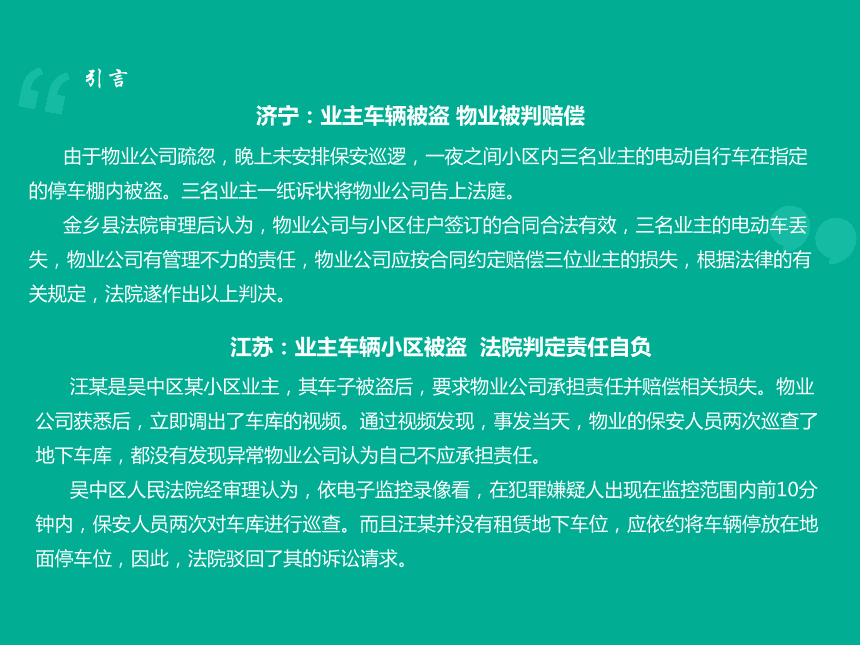 引言

济宁：业主车辆被盗 物业被判赔偿

由于物业公司疏忽，晚上未安排保安巡逻，一夜之间小区内三名业主的电动自行车在指定的停车棚内被盗。三名业主一纸诉状将物业公司告上法庭。

金乡县法院审理后认为，物业公司与小区住户签订的合同合法有效，三名业主的电动车丢失，物业公司有管理不力的责任，物业公司应按合同约定赔偿三位业主的损失，根据法律的有关规定，法院遂作出以上判决。

江苏：业主车辆小区被盗 法院判定责任自负

汪某是吴中区某小区业主，其车子被盗后，要求物业公司承担责任并赔偿相关损失。物业公司获悉后，立即调出了车库的视频。通过视频发现，事发当天，物业的保安人员两次巡查了地下车库，都没有发现异常物业公司认为自己不应承担责任。

吴中区人民法院经审理认为，依电子监控录像看，在犯罪嫌疑人出现在监控范围内前10分钟内，保安人员两次对车库进行巡查。而且汪某并没有租赁地下车位，应依约将车辆停放在地面停车位，因此，法院驳回了其的诉讼请求。